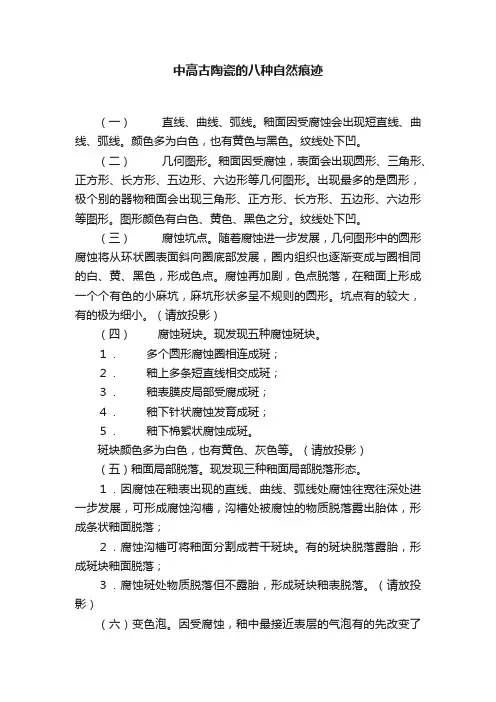 中高古陶瓷的八种自然痕迹

（一）　直线、曲线、弧线。釉面因受腐蚀会出现短直线、曲线、弧线。颜色多为白色，也有黄色与黑色。纹线处下凹。

（二）　几何图形。釉面因受腐蚀，表面会出现圆形、三角形、正方形、长方形、五边形、六边形等几何图形。出现最多的是圆形，极个别的器物釉面会出现三角形、正方形、长方形、五边形、六边形等图形。图形颜色有白色、黄色、黑色之分。纹线处下凹。

（三）　腐蚀坑点。随着腐蚀进一步发展，几何图形中的圆形腐蚀将从环状圈表面斜向圈底部发展，圈内组织也逐渐变成与圈相同的白、黄、黑色，形成色点。腐蚀再加剧，色点脱落，在釉面上形成一个个有色的小麻坑，麻坑形状多呈不规则的圆形。坑点有的较大，有的极为细小。（请放投影）

（四）　腐蚀斑块。现发现五种腐蚀斑块。

1．　多个圆形腐蚀圈相连成斑；

2．　釉上多条短直线相交成斑；

3．　釉表膜皮局部受腐成斑；

4．　釉下针状腐蚀发育成斑；

5．　釉下棉絮状腐蚀成斑。

斑块颜色多为白色，也有黄色、灰色等。（请放投影）

（五）釉面局部脱落。现发现三种釉面局部脱落形态。

1．因腐蚀在釉表出现的直线、曲线、弧线处腐蚀往宽往深处进一步发展，可形成腐蚀沟槽，沟槽处被腐蚀的物质脱落露出胎体，形成条状釉面脱落；

2．腐蚀沟槽可将釉面分割成若干斑块。有的斑块脱落露胎，形成斑块釉面脱落；

3．腐蚀斑处物质脱落但不露胎，形成斑块釉表脱落。（请放投影）

（六）变色泡。因受腐蚀，釉中最接近表层的气泡有的先改变了